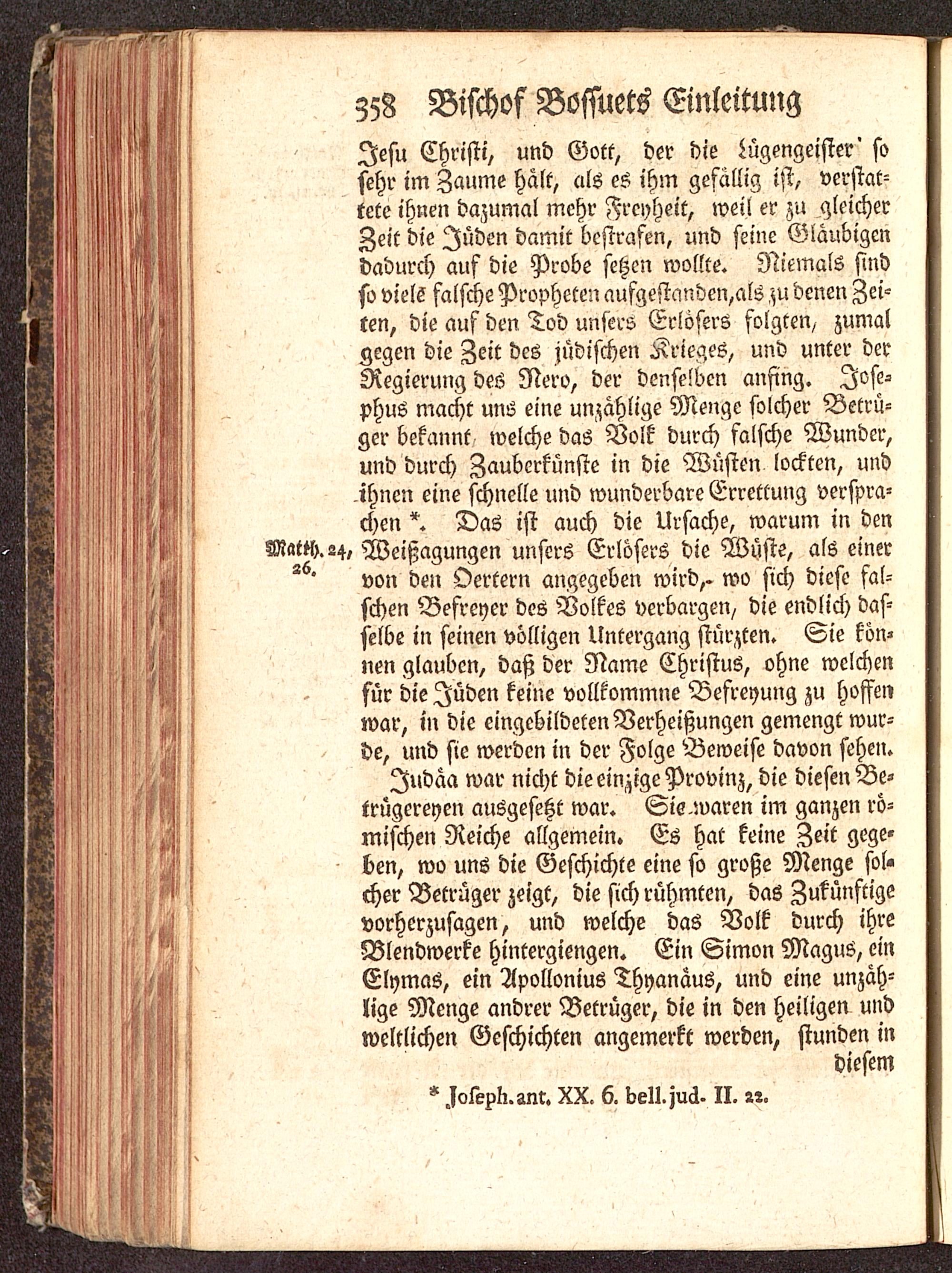 358 Bischof Bossuets Einleitung

Jesu Christi, und Gott, der die Lügengeister so sehr im Zaume hält, als es ihm gefällig ist, verstattete ihnen dazumal mehr Freyheit, weil er zu gleicher Zeit die Jüden damit bestrafen, und seine Gläubigen dadurch auf die Probe setzen wollte. Niemals sind so viele falsche Propheten aufgestanden, als zu denen Zeiten, die auf den Tod unsers Erlösers folgten, zumal gegen die Zeit des jüdischen Krieges, und unter der Regierung des Nero, der denselben anfing. Josephus macht uns eine unzählige Menge solcher Betrüger bekannt, welche das Volk durch falsche Wunder, und durch Zauberkünste in die Wüsten lockten, und ihnen eine schnelle und wunderbare Errettung versprachen *. Das ist auch die Ursache, warum in den Weißagungen unsers Erlösers die Wüste, als einer von den Oertern angegeben wird, wo sich diese falschen Befreyer des Volkes verbargen, die endlich dasselbe in seinen völligen Untergang stürzten. Sie können glauben, daß der Name Christus, ohne welchen für die Jüden keine vollkommne Befreyung zu hoffen war, in die eingebildeten Verheißungen gemengt wurde, und sie werden in der Folge Beweise davon sehen.

Matth. 24, 26.

Judäa war nicht die einzige Provinz, die diesen Betrügereyen ausgesetzt war. Sie waren im ganzen römischen Reiche allgemein. Es hat keine Zeit gegeben, wo uns die Geschichte eine so große Menge solcher Betrüger zeigt, die sich rühmten, das Zukünftige vorherzusagen, und welche das Volk durch ihre Blendwerke hintergiengen. Ein Simon Magus, ein Elymas, ein Apollonius Thyanäus, und eine unzählige Menge andrer Betrüger, die in den heiligen und weltlichen Geschichten angemerkt werden, stunden in diesem

* Joseph. ant. XX. 6. bell. jud. II. 22.